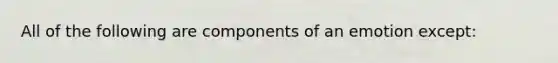 All of the following are components of an emotion except: